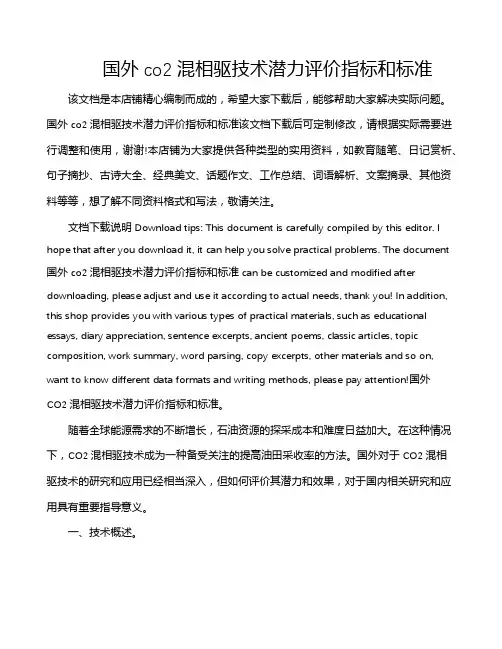 国外 co2 混相驱技术潜力评价指标和标准

该文档是本店铺精心编制而成的，希望大家下载后，能够帮助大家解决实际问题。国外 co2 混相驱技术潜力评价指标和标准该文档下载后可定制修改，请根据实际需要进行调整和使用，谢谢!本店铺为大家提供各种类型的实用资料，如教育随笔、日记赏析、句子摘抄、古诗大全、经典美文、话题作文、工作总结、词语解析、文案摘录、其他资料等等，想了解不同资料格式和写法，敬请关注。

文档下载说明 Download tips: This document is carefully compiled by this editor. I hope that after you download it, it can help you solve practical problems. The document 国外 co2 混相驱技术潜力评价指标和标准 can be customized and modified after downloading, please adjust and use it according to actual needs, thank you! In addition, this shop provides you with various types of practical materials, such as educational essays, diary appreciation, sentence excerpts, ancient poems, classic articles, topic composition, work summary, word parsing, copy excerpts, other materials and so on, want to know different data formats and writing methods, please pay attention!国外 CO2 混相驱技术潜力评价指标和标准。

随着全球能源需求的不断增长，石油资源的探采成本和难度日益加大。在这种情况下，CO2 混相驱技术成为一种备受关注的提高油田采收率的方法。国外对于 CO2 混相驱技术的研究和应用已经相当深入，但如何评价其潜力和效果，对于国内相关研究和应用具有重要指导意义。

一、技术概述。